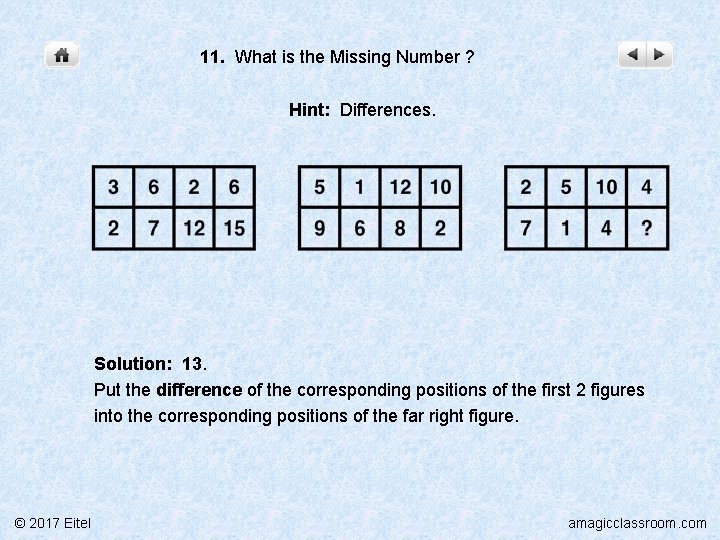 11. What is the Missing Number ?

Hint: Differences.

| 3 | 6 | 2 | 6 |
|---|---|---|---|
| 2 | 7 | 12 | 15 |

| 5 | 1 | 12 | 10 |
|---|---|---|---|
| 9 | 6 | 8 | 2 |

| 2 | 5 | 10 | 4 |
|---|---|---|---|
| 7 | 1 | 4 | ? |

Solution: 13.
Put the difference of the corresponding positions of the first 2 figures into the corresponding positions of the far right figure.

© 2017 Eitel

amagicclassroom.com